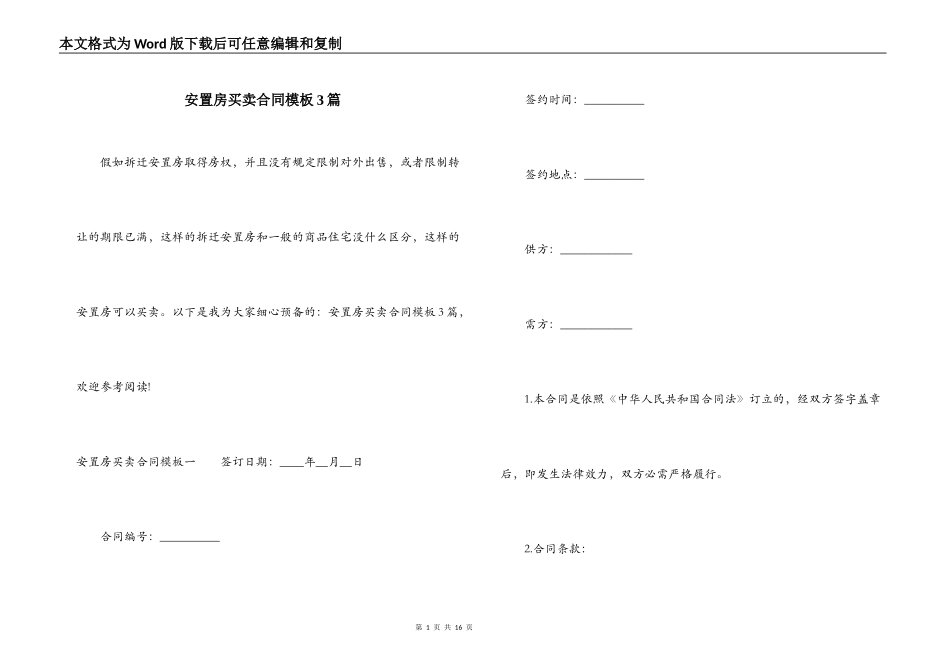 本文格式为Word版下载后可任意编辑和复制

安置房买卖合同模板3篇

假如拆迁安置房取得房权，并且没有规定限制对外出售，或者限制转让的期限已满，这样的拆迁安置房和一般的商品住宅没什么区分，这样的安置房可以买卖。以下是我为大家细心预备的：安置房买卖合同模板3篇，欢迎参考阅读!

安置房买卖合同模板一　　签订日期：____年__月__日

合同编号：__________

签约时间：__________

签约地点：__________

供方：____________

需方：____________

1.本合同是依照《中华人民共和国合同法》订立的，经双方签字盖章后，即发生法律效力，双方必需严格履行。

2.合同条款：

第 1 页 共 16 页